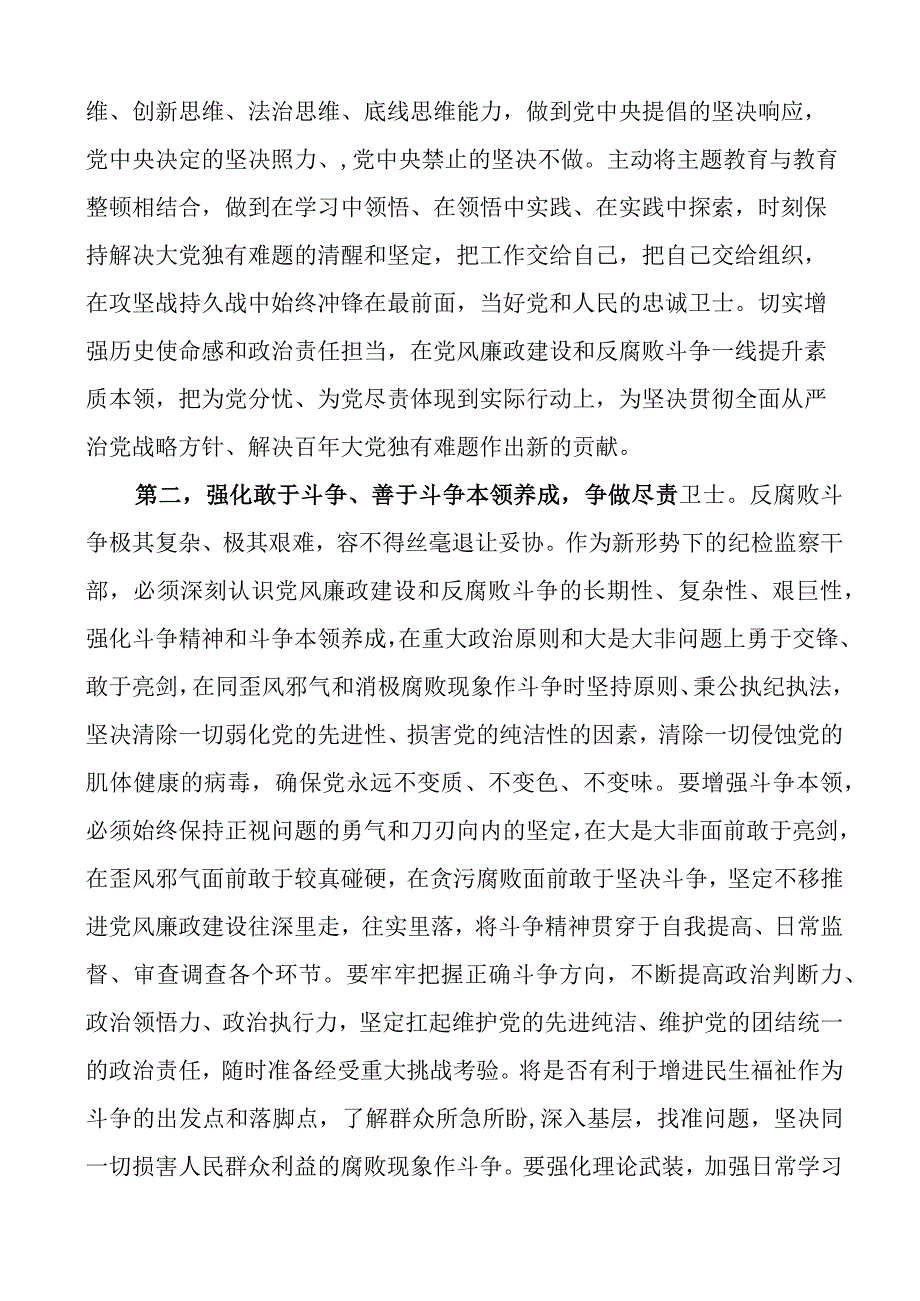 维、创新思维、法治思维、底线思维能力，做到党中央提倡的坚决响应，党中央决定的坚决照力、,党中央禁止的坚决不做。主动将主题教育与教育整顿相结合，做到在学习中领悟、在领悟中实践、在实践中探索，时刻保持解决大党独有难题的清醒和坚定，把工作交给自己，把自己交给组织，在攻坚战持久战中始终冲锋在最前面，当好党和人民的忠诚卫士。切实增强历史使命感和政治责任担当，在党风廉政建设和反腐败斗争一线提升素质本领，把为党分忧、为党尽责体现到实际行动上，为坚决贯彻全面从严治党战略方针、解决百年大党独有难题作出新的贡献。

第二，强化敢于斗争、善于斗争本领养成，争做尽责卫士。反腐败斗争极其复杂、极其艰难，容不得丝毫退让妥协。作为新形势下的纪检监察干部，必须深刻认识党风廉政建设和反腐败斗争的长期性、复杂性、艰巨性，强化斗争精神和斗争本领养成，在重大政治原则和大是大非问题上勇于交锋、敢于亮剑，在同歪风邪气和消极腐败现象作斗争时坚持原则、秉公执纪执法，坚决清除一切弱化党的先进性、损害党的纯洁性的因素，清除一切侵蚀党的肌体健康的病毒，确保党永远不变质、不变色、不变味。要增强斗争本领，必须始终保持正视问题的勇气和刀刃向内的坚定，在大是大非面前敢于亮剑，在歪风邪气面前敢于较真碰硬，在贪污腐败面前敢于坚决斗争，坚定不移推进党风廉政建设往深里走，往实里落，将斗争精神贯穿于自我提高、日常监督、审查调查各个环节。要牢牢把握正确斗争方向，不断提高政治判断力、政治领悟力、政治执行力，坚定扛起维护党的先进纯洁、维护党的团结统一的政治责任，随时准备经受重大挑战考验。将是否有利于增进民生福祉作为斗争的出发点和落脚点，了解群众所急所盼,深入基层，找准问题，坚决同一切损害人民群众利益的腐败现象作斗争。要强化理论武装，加强日常学习